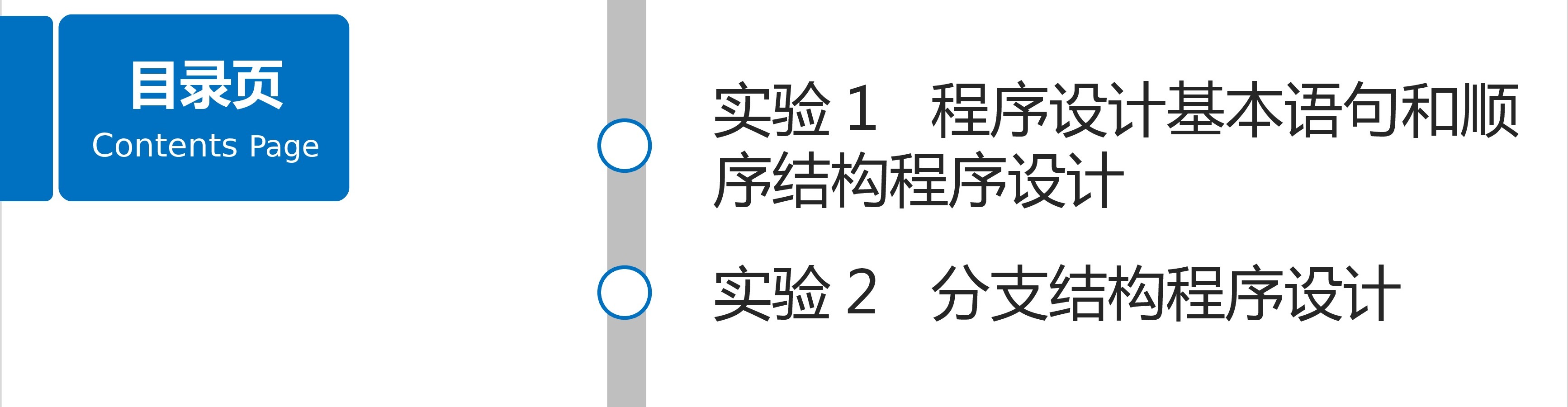 目录页
Contents Page

实验1 程序设计基本语句和顺序结构程序设计

实验2 分支结构程序设计